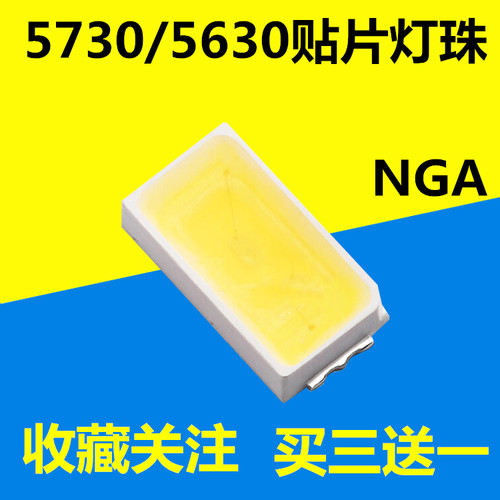 5730/5630贴片灯珠

NGA

收藏关注 买三送一